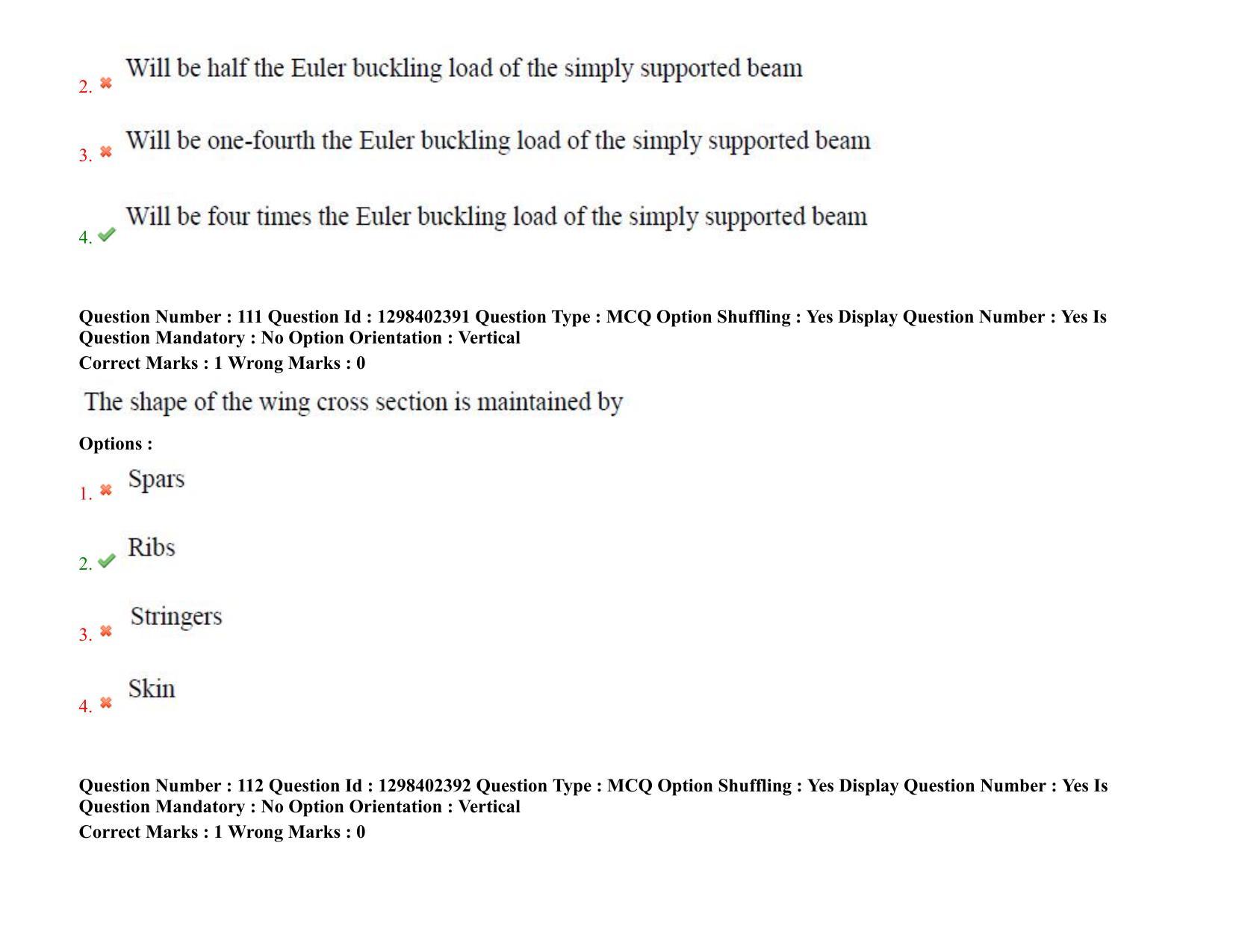 2. ✖ Will be half the Euler buckling load of the simply supported beam

3. ✖ Will be one-fourth the Euler buckling load of the simply supported beam

4. ✔ Will be four times the Euler buckling load of the simply supported beam

Question Number : 111 Question Id : 1298402391 Question Type : MCQ Option Shuffling : Yes Display Question Number : Yes Is Question Mandatory : No Option Orientation : Vertical
Correct Marks : 1 Wrong Marks : 0

The shape of the wing cross section is maintained by

Options :

1. ✖ Spars

2. ✔ Ribs

3. ✖ Stringers

4. ✖ Skin

Question Number : 112 Question Id : 1298402392 Question Type : MCQ Option Shuffling : Yes Display Question Number : Yes Is Question Mandatory : No Option Orientation : Vertical
Correct Marks : 1 Wrong Marks : 0